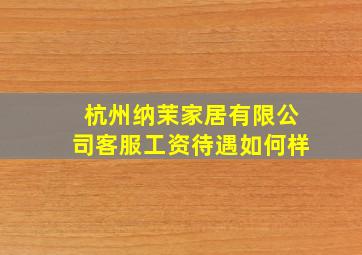 杭州纳茉家居有限公司客服工资待遇如何样